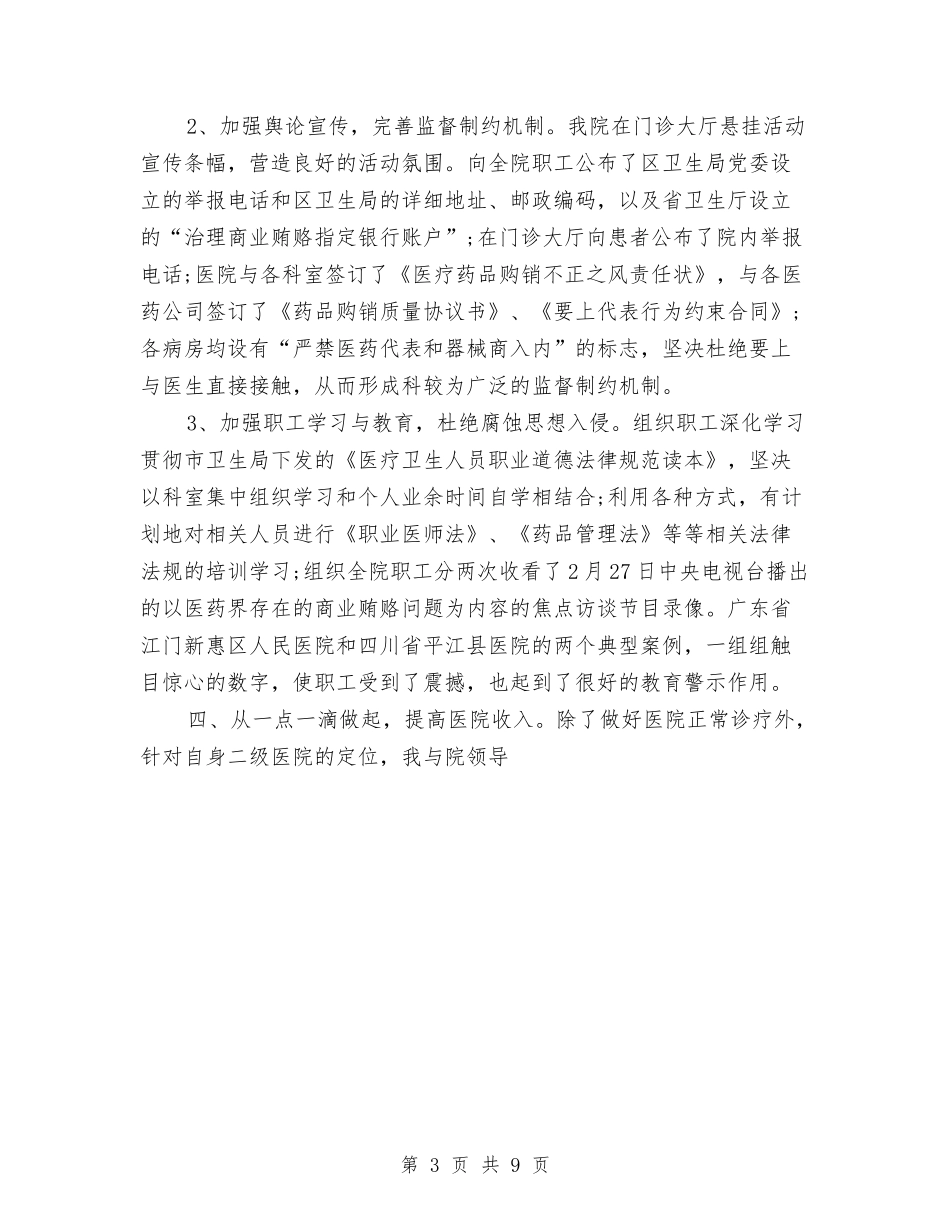 2、加强舆论宣传，完善监督制约机制。我院在门诊大厅悬挂活动宣传条幅，营造良好的活动氛围。向全院职工公布了区卫生局党委设立的举报电话和区卫生局的详细地址、邮政编码，以及省卫生厅设立的“治理商业贿赂指定银行账户”；在门诊大厅向患者公布了院内举报电话;医院与各科室签订了《医疗药品购销不正之风责任状》，与各医药公司签订了《药品购销质量协议书》、《要上代表行为约束合同》；各病房均设有“严禁医药代表和器械商入内”的标志，坚决杜绝要上与医生直接接触，从而形成科较为广泛的监督制约机制。

3、加强职工学习与教育，杜绝腐蚀思想入侵。组织职工深化学习贯彻市卫生局下发的《医疗卫生人员职业道德法律规范读本》，坚决以科室集中组织学习和个人业余时间自学相结合;利用各种方式，有计划地对相关人员进行《职业医师法》、《药品管理法》等等相关法律法规的培训学习;组织全院职工分两次收看了2月27日中央电视台播出的以医药界存在的商业贿赂问题为内容的焦点访谈节目录像。广东省江门新惠区人民医院和四川省平江县医院的两个典型案例，一组组触目惊心的数字，使职工受到了震撼，也起到了很好的教育警示作用。

四、从一点一滴做起，提高医院收入。除了做好医院正常诊疗外，针对自身二级医院的定位，我与院领导

第 3 页 共 9 页